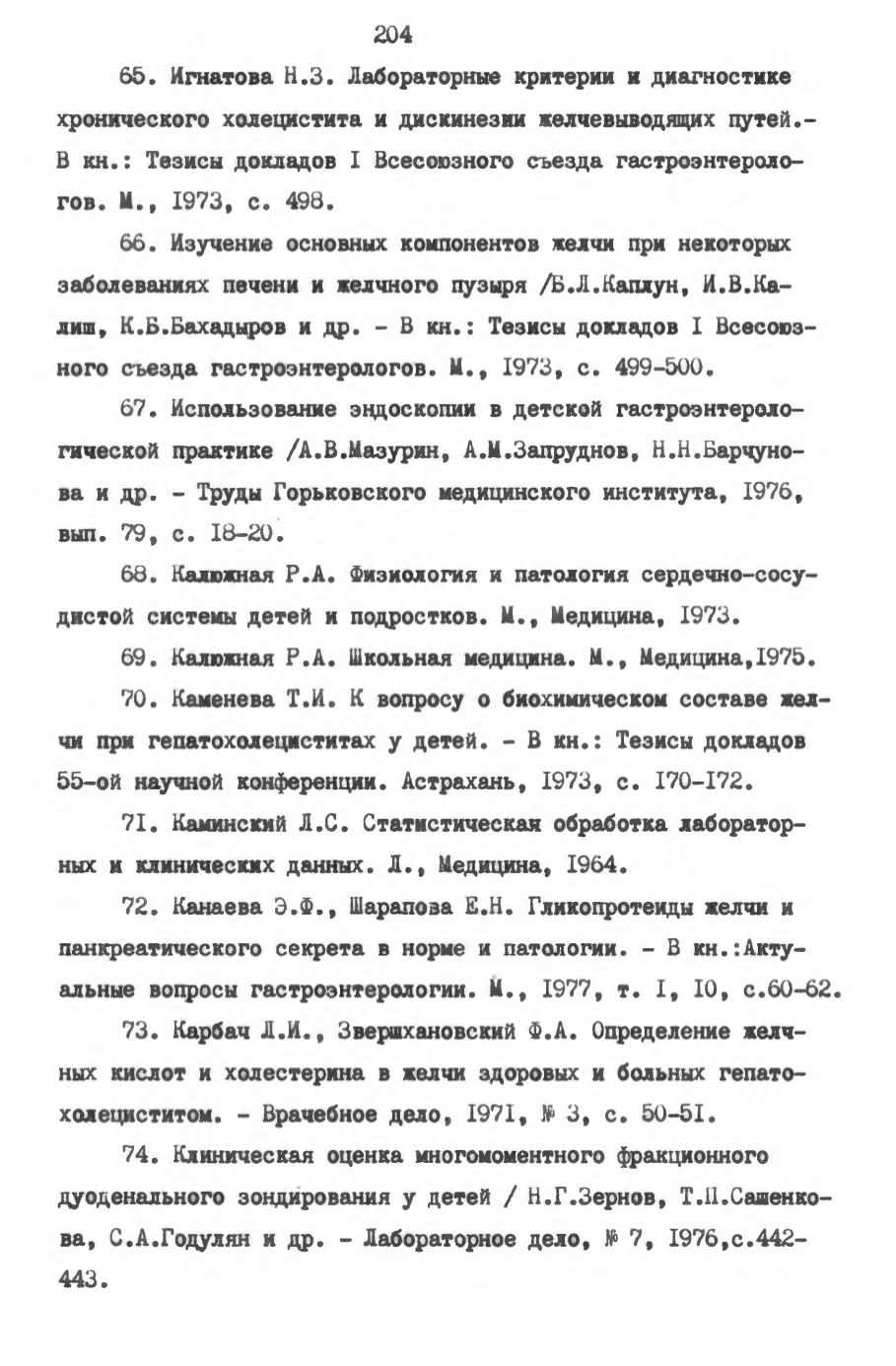 204

65. Игнатова Н.З. Лабораторные критерии и диагностике хронического холецистита и дискинезии желчевыводящих путей.- В кн.: Тезисы докладов I Всесоюзного съезда гастроэнтерологов. М., 1973, с. 498.

66. Изучение основных компонентов желчи при некоторых заболеваниях печени и желчного пузыря /Б.Л.Каплун, И.В.Калиш, К.Б.Бахадыров и др. - В кн.: Тезисы докладов I Всесоюзного съезда гастроэнтерологов. М., 1973, с. 499-500.

67. Использование эндоскопии в детской гастроэнтерологической практике /А.В.Мазурин, А.М.Запруднов, Н.Н.Барчунова и др. - Труды Горьковского медицинского института, 1976, вып. 79, с. 18-20.

68. Калюжная Р.А. Физиология и патология сердечно-сосудистой системы детей и подростков. М., Медицина, 1973.

69. Калюжная Р.А. Школьная медицина. М., Медицина,1975.

70. Каменева Т.И. К вопросу о биохимическом составе желчи при гепатохолециститах у детей. - В кн.: Тезисы докладов 55-ой научной конференции. Астрахань, 1973, с. 170-172.

71. Каминский Л.С. Статистическая обработка лабораторных и клинических данных. Л., Медицина, 1964.

72. Канаева Э.Ф., Шарапова Е.Н. Гликопротеиды желчи и панкреатического секрета в норме и патологии. - В кн.:Актуальные вопросы гастроэнтерологии. М., 1977, т. I, 10, с.60-62.

73. Карбач Л.И., Звершхановский Ф.А. Определение желчных кислот и холестерина в желчи здоровых и больных гепатохолециститом. - Врачебное дело, 1971, № 3, с. 50-51.

74. Клиническая оценка многомоментного фракционного дуоденального зондирования у детей / Н.Г.Зернов, Т.П.Сашенкова, С.А.Годулян и др. - Лабораторное дело, № 7, 1976,с.442-443.